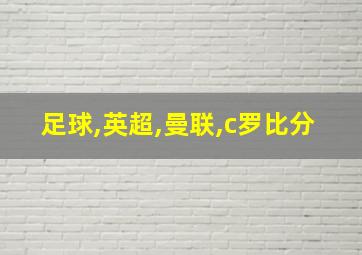 足球,英超,曼联,c罗比分